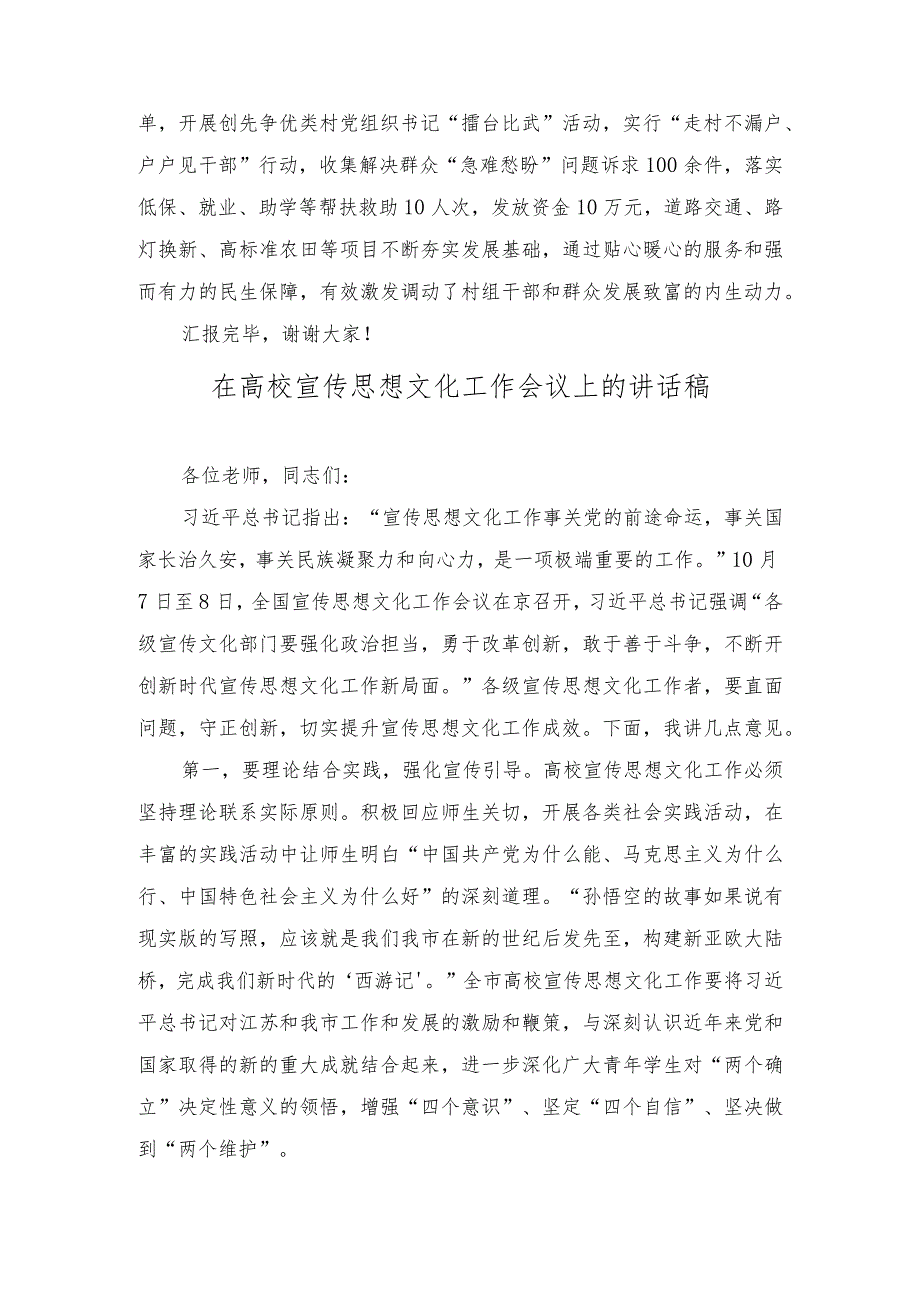 单，开展创先争优类村党组织书记“擂台比武”活动，实行“走村不漏户、户户见干部”行动，收集解决群众“急难愁盼”问题诉求100余件，落实低保、就业、助学等帮扶救助10人次，发放资金10万元，道路交通、路灯换新、高标准农田等项目不断夯实发展基础，通过贴心暖心的服务和强而有力的民生保障，有效激发调动了村组干部和群众发展致富的内生动力。

汇报完毕，谢谢大家！

在高校宣传思想文化工作会议上的讲话稿

各位老师，同志们：

习近平总书记指出：“宣传思想文化工作事关党的前途命运，事关国家长治久安，事关民族凝聚力和向心力，是一项极端重要的工作。”10月7日至8日，全国宣传思想文化工作会议在京召开，习近平总书记强调“各级宣传文化部门要强化政治担当，勇于改革创新，敢于善于斗争，不断开创新时代宣传思想文化工作新局面。”各级宣传思想文化工作者，要直面问题，守正创新，切实提升宣传思想文化工作成效。下面，我讲几点意见。

第一，要理论结合实践，强化宣传引导。高校宣传思想文化工作必须坚持理论联系实际原则。积极回应师生关切，开展各类社会实践活动，在丰富的实践活动中让师生明白“中国共产党为什么能、马克思主义为什么行、中国特色社会主义为什么好”的深刻道理。“孙悟空的故事如果说有现实版的写照，应该就是我们我市在新的世纪后发先至，构建新亚欧大陆桥，完成我们新时代的‘西游记’。”全市高校宣传思想文化工作要将习近平总书记对江苏和我市工作和发展的激励和鞭策，与深刻认识近年来党和国家取得的新的重大成就结合起来，进一步深化广大青年学生对“两个确立”决定性意义的领悟，增强“四个意识”、坚定“四个自信”、坚决做到“两个维护”。